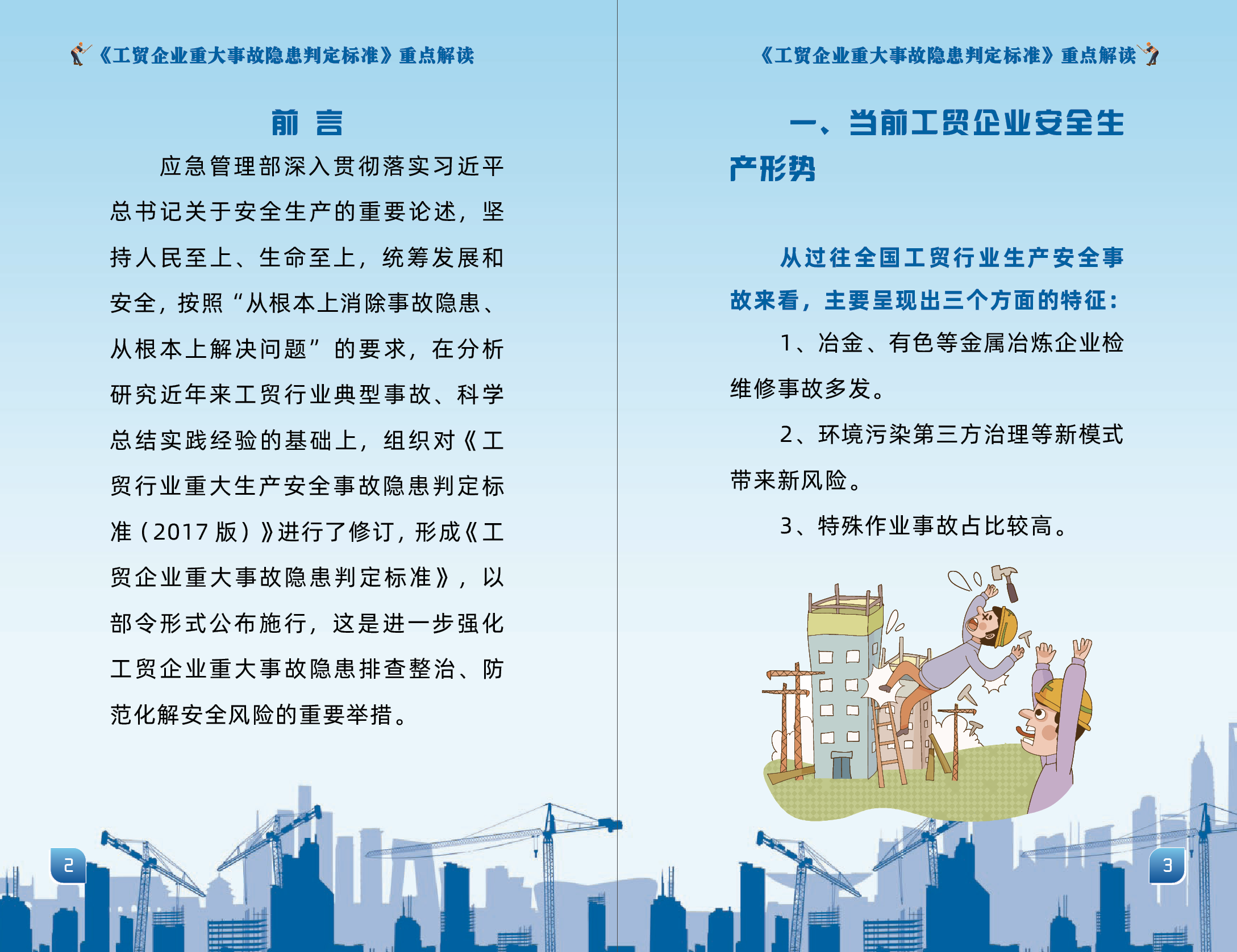 《工贸企业重大事故隐患判定标准》重点解读

前 言

应急管理部深入贯彻落实习近平总书记关于安全生产的重要论述，坚持人民至上、生命至上，统筹发展和安全，按照“从根本上消除事故隐患、从根本上解决问题”的要求，在分析研究近年来工贸行业典型事故、科学总结实践经验的基础上，组织对《工贸行业重大生产安全事故隐患判定标准（2017 版）》进行了修订，形成《工贸企业重大事故隐患判定标准》，以部令形式公布施行，这是进一步强化工贸企业重大事故隐患排查整治、防范化解安全风险的重要举措。

2

《工贸企业重大事故隐患判定标准》重点解读

一、当前工贸企业安全生产形势

从过往全国工贸行业生产安全事故来看，主要呈现出三个方面的特征：

1、冶金、有色等金属冶炼企业检维修事故多发。

2、环境污染第三方治理等新模式带来新风险。

3、特殊作业事故占比较高。

3